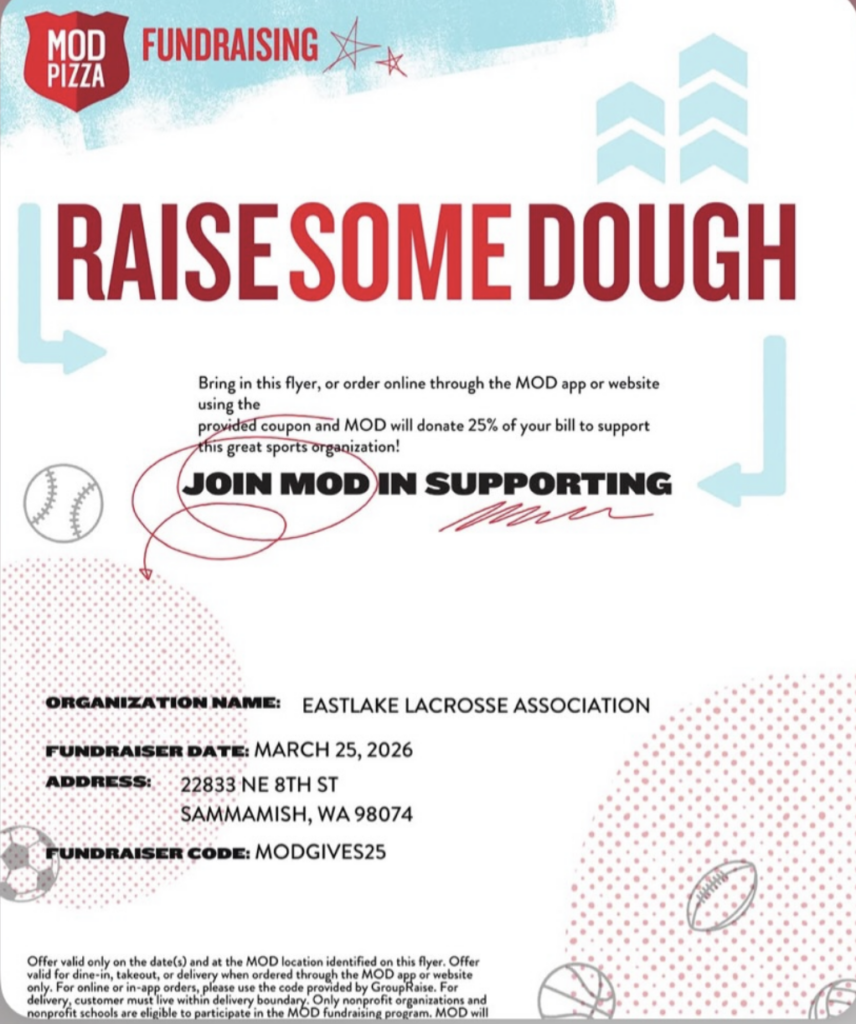 MOD PIZZA FUNDRAISING

RAISE SOME DOUGH

Bring in this flyer, or order online through the MOD app or website using the provided coupon and MOD will donate 25% of your bill to support this great sports organization!

JOIN MOD IN SUPPORTING

ORGANIZATION NAME: EASTLAKE LACROSSE ASSOCIATION

FUNDRAISER DATE: MARCH 25, 2026

ADDRESS: 22833 NE 8TH ST
SAMMAMISH, WA 98074

FUNDRAISER CODE: MODGIVES25

Offer valid only on the date(s) and at the MOD location identified on this flyer. Offer valid for dine-in, takeout, or delivery when ordered through the MOD app or website only. For online or in-app orders, please use the code provided by GroupRaise. For delivery, customer must live within delivery boundary. Only nonprofit organizations and nonprofit schools are eligible to participate in the MOD fundraising program. MOD will